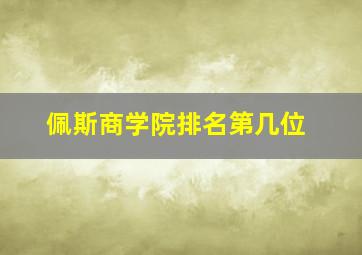 佩斯商学院排名第几位